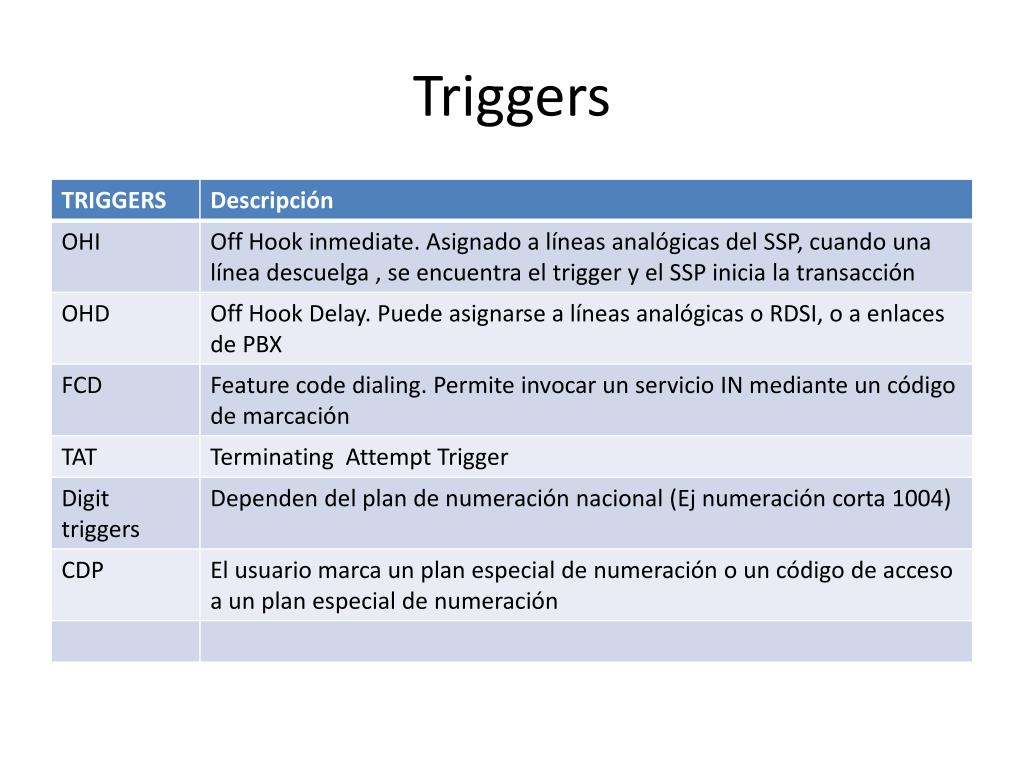 Triggers

| TRIGGERS | Descripción |
|---|---|
| OHI | Off Hook inmediate. Asignado a líneas analógicas del SSP, cuando una línea descuelga , se encuentra el trigger y el SSP inicia la transacción |
| OHD | Off Hook Delay. Puede asignarse a líneas analógicas o RDSI, o a enlaces de PBX |
| FCD | Feature code dialing. Permite invocar un servicio IN mediante un código de marcación |
| TAT | Terminating  Attempt Trigger |
| Digit triggers | Dependen del plan de numeración nacional (Ej numeración corta 1004) |
| CDP | El usuario marca un plan especial de numeración o un código de acceso a un plan especial de numeración |
| | |